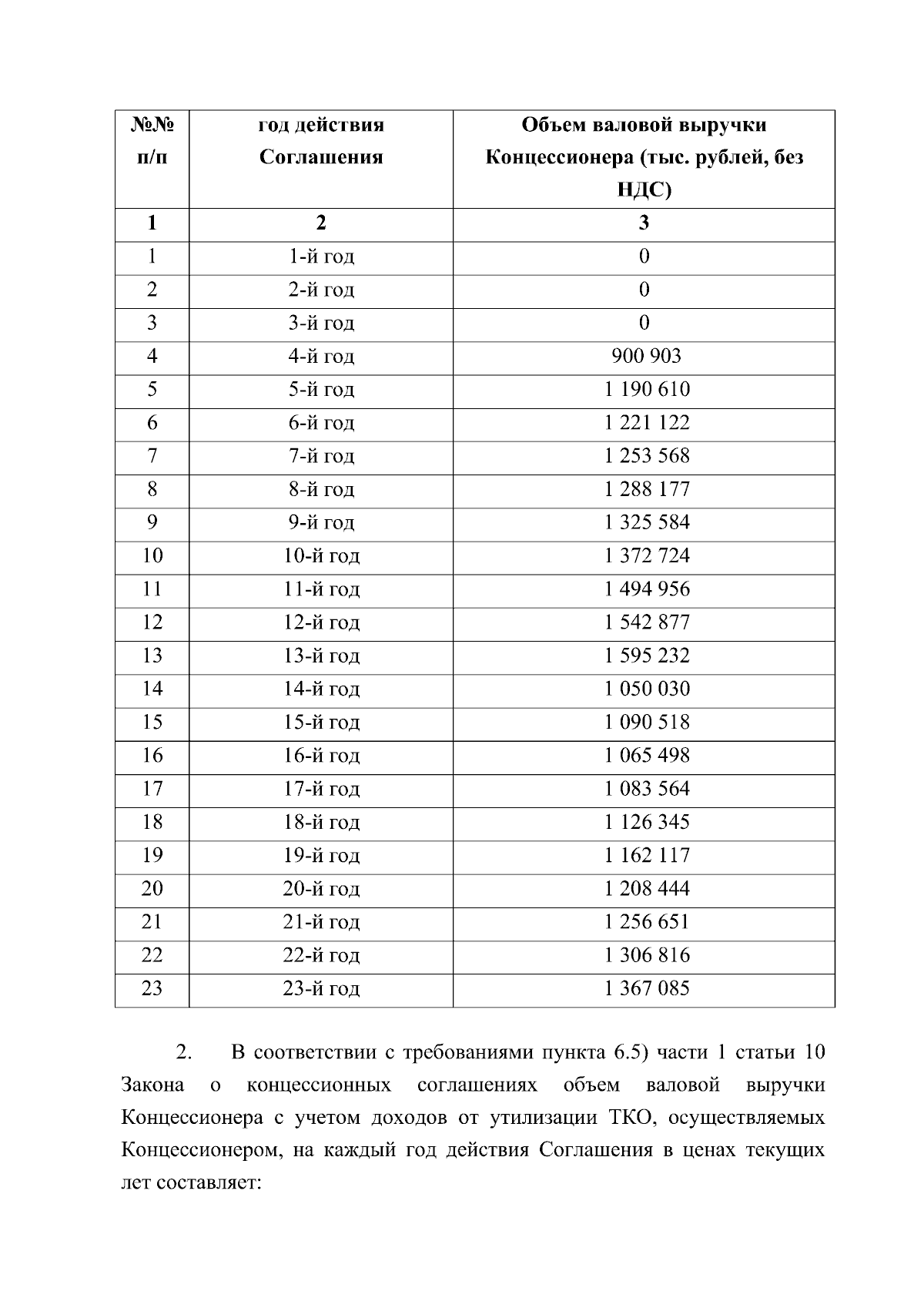 | №№ п/п | год действия Соглашения | Объем валовой выручки Концессионера (тыс. рублей, без НДС) |
|---|---|---|
| 1 | 2 | 3 |
| 1 | 1-й год | 0 |
| 2 | 2-й год | 0 |
| 3 | 3-й год | 0 |
| 4 | 4-й год | 900 903 |
| 5 | 5-й год | 1 190 610 |
| 6 | 6-й год | 1 221 122 |
| 7 | 7-й год | 1 253 568 |
| 8 | 8-й год | 1 288 177 |
| 9 | 9-й год | 1 325 584 |
| 10 | 10-й год | 1 372 724 |
| 11 | 11-й год | 1 494 956 |
| 12 | 12-й год | 1 542 877 |
| 13 | 13-й год | 1 595 232 |
| 14 | 14-й год | 1 050 030 |
| 15 | 15-й год | 1 090 518 |
| 16 | 16-й год | 1 065 498 |
| 17 | 17-й год | 1 083 564 |
| 18 | 18-й год | 1 126 345 |
| 19 | 19-й год | 1 162 117 |
| 20 | 20-й год | 1 208 444 |
| 21 | 21-й год | 1 256 651 |
| 22 | 22-й год | 1 306 816 |
| 23 | 23-й год | 1 367 085 |

2. В соответствии с требованиями пункта 6.5) части 1 статьи 10 Закона о концессионных соглашениях объем валовой выручки Концессионера с учетом доходов от утилизации ТКО, осуществляемых Концессионером, на каждый год действия Соглашения в ценах текущих лет составляет: